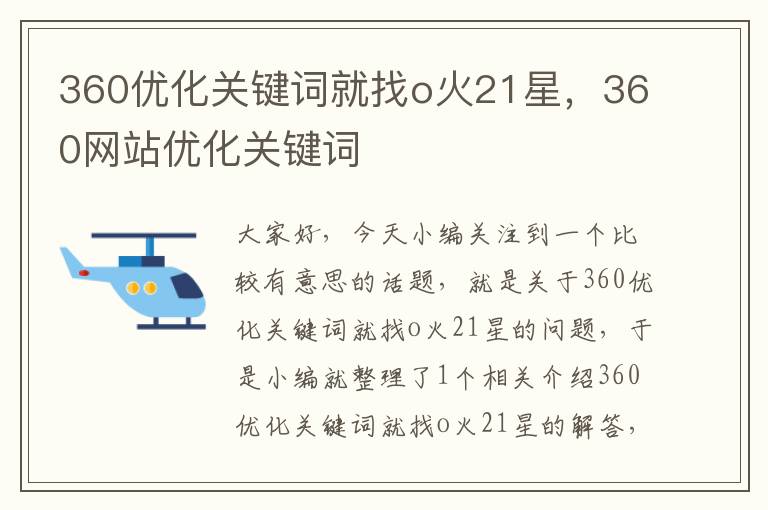 360优化关键词就找o火21星，360网站优化关键词

大家好，今天小编关注到一个比较有意思的话题，就是关于360优化关键词就找o火21星的问题，于是小编就整理了1个相关介绍360优化关键词就找o火21星的解答，